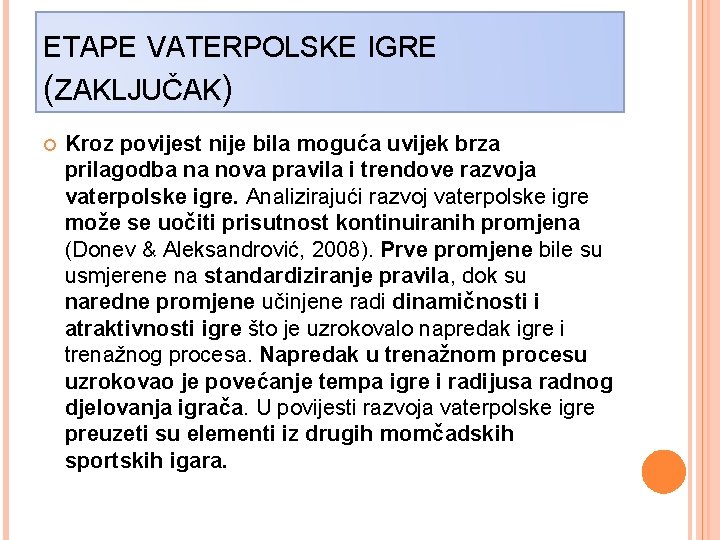 ETAPE VATERPOLSKE IGRE (ZAKLJUČAK)

Kroz povijest nije bila moguća uvijek brza prilagodba na nova pravila i trendove razvoja vaterpolske igre. Analizirajući razvoj vaterpolske igre može se uočiti prisutnost kontinuiranih promjena (Donev & Aleksandrović, 2008). Prve promjene bile su usmjerene na standardiziranje pravila, dok su naredne promjene učinjene radi dinamičnosti i atraktivnosti igre što je uzrokovalo napredak igre i trenažnog procesa. Napredak u trenažnom procesu uzrokovao je povećanje tempa igre i radijusa radnog djelovanja igrača. U povijesti razvoja vaterpolske igre preuzeti su elementi iz drugih momčadskih sportskih igara.